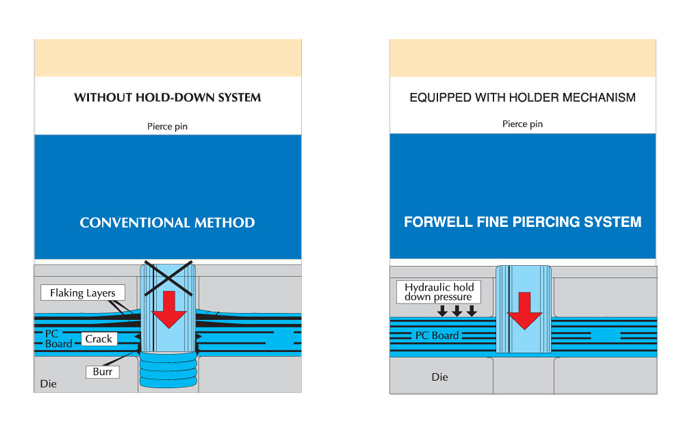 WITHOUT HOLD-DOWN SYSTEM

Pierce pin

CONVENTIONAL METHOD

Flaking Layers

PC Board

Crack

Burr

Die

EQUIPPED WITH HOLDER MECHANISM

Pierce pin

FORWELL FINE PIERCING SYSTEM

Hydraulic hold down pressure

PC Board

Die